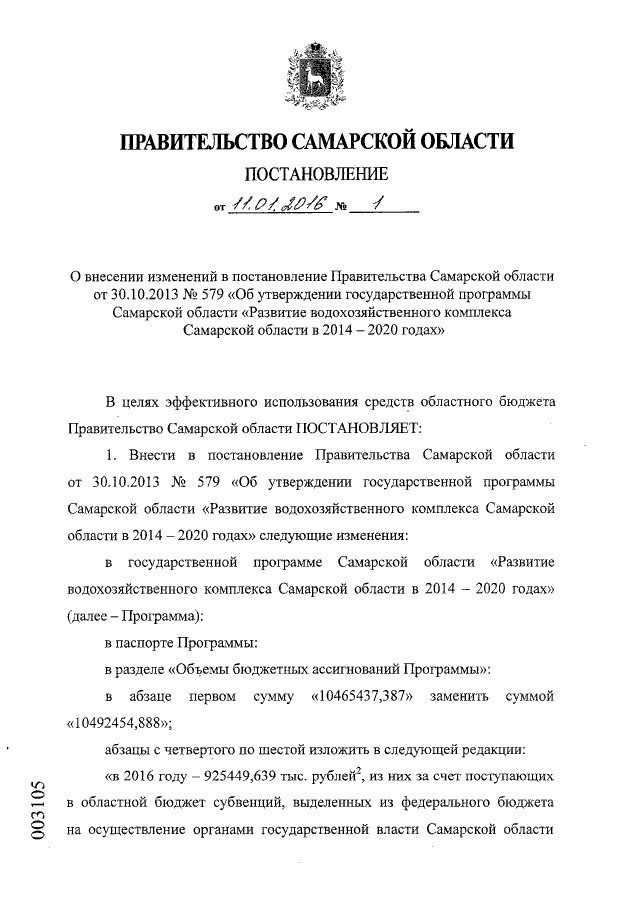 ПРАВИТЕЛЬСТВО САМАРСКОЙ ОБЛАСТИ

ПОСТАНОВЛЕНИЕ

от 11.01.2016 № 1

О внесении изменений в постановление Правительства Самарской области от 30.10.2013 № 579 «Об утверждении государственной программы Самарской области «Развитие водохозяйственного комплекса Самарской области в 2014 – 2020 годах»

В целях эффективного использования средств областного бюджета Правительство Самарской области ПОСТАНОВЛЯЕТ:

1. Внести в постановление Правительства Самарской области от 30.10.2013 № 579 «Об утверждении государственной программы Самарской области «Развитие водохозяйственного комплекса Самарской области в 2014 – 2020 годах» следующие изменения:

в государственной программе Самарской области «Развитие водохозяйственного комплекса Самарской области в 2014 – 2020 годах» (далее – Программа):

в паспорте Программы:

в разделе «Объемы бюджетных ассигнований Программы»:

в абзаце первом сумму «10465437,387» заменить суммой «10492454,888»;

абзацы с четвертого по шестой изложить в следующей редакции:

«в 2016 году – 925449,639 тыс. рублей$^2$, из них за счет поступающих в областной бюджет субвенций, выделенных из федерального бюджета на осуществление органами государственной власти Самарской области

003105